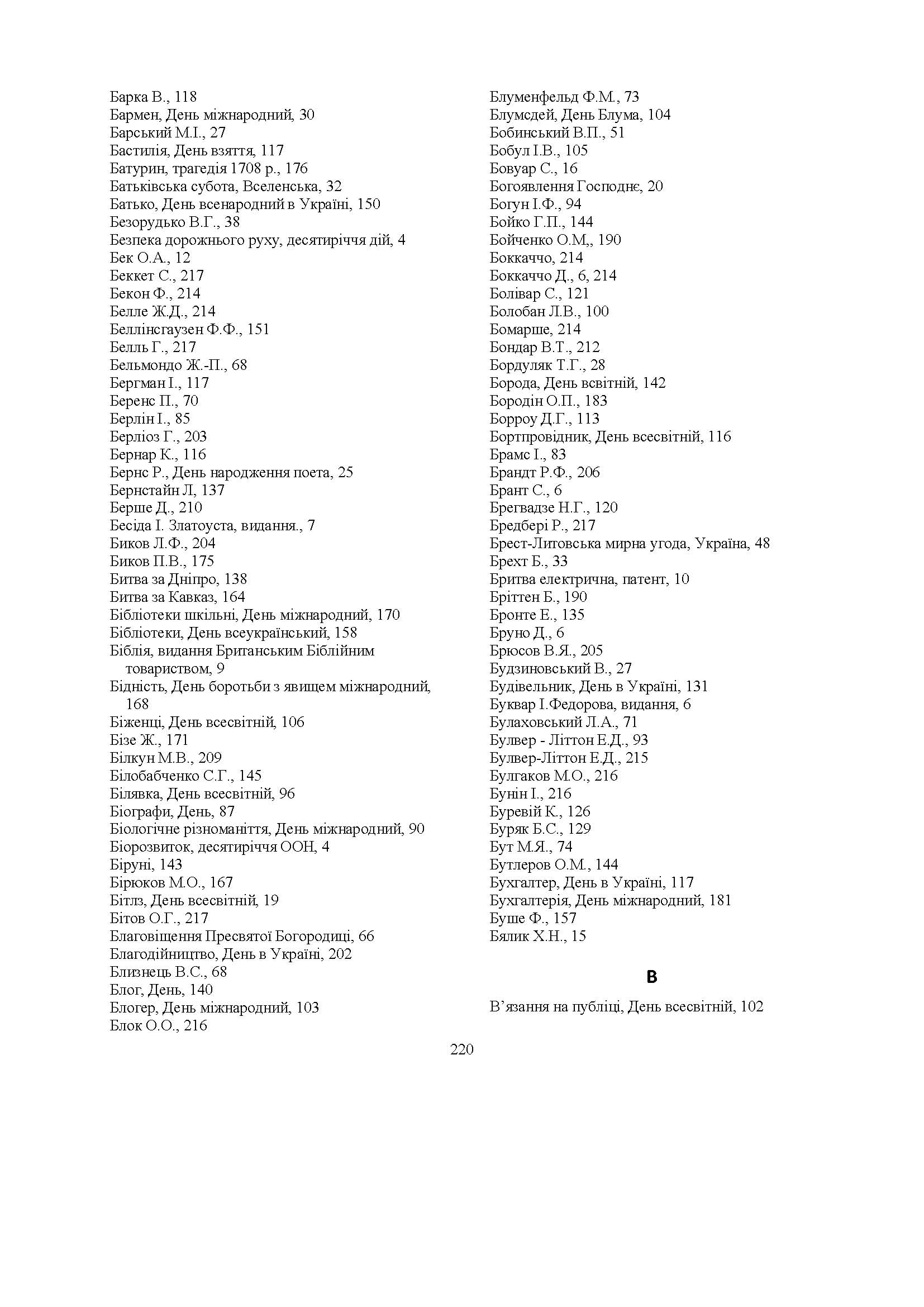 Барка В., 118
Бармен, День міжнародний, 30
Барський М.І., 27
Бастилія, День взяття, 117
Батурин, трагедія 1708 р., 176
Батьківська субота, Вселенська, 32
Батько, День всенародний в Україні, 150
Безорудько В.Г., 38
Безпека дорожнього руху, десятиріччя дій, 4
Бек О.А., 12
Беккет С., 217
Бекон Ф., 214
Белле Ж.Д., 214
Беллінсгаузен Ф.Ф., 151
Белль Г., 217
Бельмондо Ж.-П., 68
Бергман І., 117
Беренс П., 70
Берлін І., 85
Берліоз Г., 203
Бернар К., 116
Бернс Р., День народження поета, 25
Бернстайн Л, 137
Берше Д., 210
Бесіда І. Златоуста, видання., 7
Биков Л.Ф., 204
Биков П.В., 175
Битва за Дніпро, 138
Битва за Кавказ, 164
Бібліотеки шкільні, День міжнародний, 170
Бібліотеки, День всеукраїнський, 158
Біблія, видання Британським Біблійним товариством, 9
Бідність, День боротьби з явищем міжнародний, 168
Біженці, День всесвітній, 106
Бізе Ж., 171
Білкун М.В., 209
Білобабченко С.Г., 145
Білявка, День всесвітній, 96
Біографи, День, 87
Біологічне різноманіття, День міжнародний, 90
Біорозвиток, десятиріччя ООН, 4
Біруні, 143
Бірюков М.О., 167
Бітлз, День всесвітній, 19
Бітов О.Г., 217
Благовіщення Пресвятої Богородиці, 66
Благодійництво, День в Україні, 202
Близнець В.С., 68
Блог, День, 140
Блогер, День міжнародний, 103
Блок О.О., 216

Блуменфельд Ф.М., 73
Блумсдей, День Блума, 104
Бобинський В.П., 51
Бобул І.В., 105
Бовуар С., 16
Богоявлення Господнє, 20
Богун І.Ф., 94
Бойко Г.П., 144
Бойченко О.М,, 190
Боккаччо, 214
Боккаччо Д., 6, 214
Болівар С., 121
Болобан Л.В., 100
Бомарше, 214
Бондар В.Т., 212
Бордуляк Т.Г., 28
Борода, День всвітній, 142
Бородін О.П., 183
Борроу Д.Г., 113
Бортпровідник, День всесвітній, 116
Брамс І., 83
Брандт Р.Ф., 206
Брант С., 6
Брегвадзе Н.Г., 120
Бредбері Р., 217
Брест-Литовська мирна угода, Україна, 48
Брехт Б., 33
Бритва електрична, патент, 10
Бріттен Б., 190
Бронте Е., 135
Бруно Д., 6
Брюсов В.Я., 205
Будзиновський В., 27
Будівельник, День в Україні, 131
Буквар І.Федорова, видання, 6
Булаховський Л.А., 71
Булвер - Літтон Е.Д., 93
Булвер-Літтон Е.Д., 215
Булгаков М.О., 216
Бунін І., 216
Буревій К., 126
Буряк Б.С., 129
Бут М.Я., 74
Бутлеров О.М., 144
Бухгалтер, День в Україні, 117
Бухгалтерія, День міжнародний, 181
Буше Ф., 157
Бялик Х.Н., 15

В

В’язання на публіці, День всесвітній, 102

220